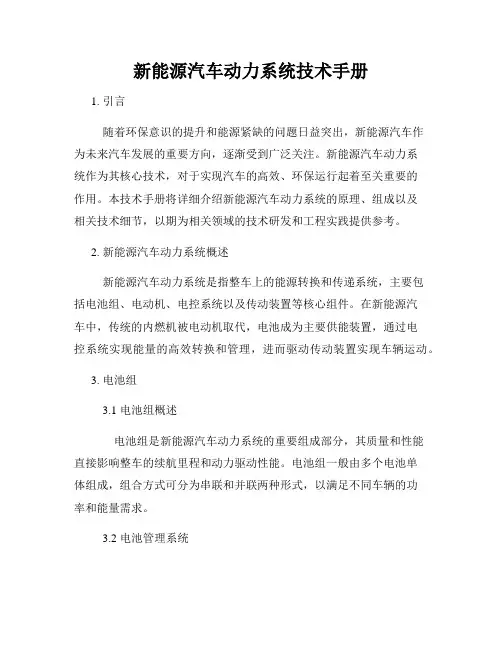 新能源汽车动力系统技术手册

1. 引言

随着环保意识的提升和能源紧缺的问题日益突出，新能源汽车作为未来汽车发展的重要方向，逐渐受到广泛关注。新能源汽车动力系统作为其核心技术，对于实现汽车的高效、环保运行起着至关重要的作用。本技术手册将详细介绍新能源汽车动力系统的原理、组成以及相关技术细节，以期为相关领域的技术研发和工程实践提供参考。

2. 新能源汽车动力系统概述

新能源汽车动力系统是指整车上的能源转换和传递系统，主要包括电池组、电动机、电控系统以及传动装置等核心组件。在新能源汽车中，传统的内燃机被电动机取代，电池成为主要供能装置，通过电控系统实现能量的高效转换和管理，进而驱动传动装置实现车辆运动。

3. 电池组

3.1 电池组概述

电池组是新能源汽车动力系统的重要组成部分，其质量和性能直接影响整车的续航里程和动力驱动性能。电池组一般由多个电池单体组成，组合方式可分为串联和并联两种形式，以满足不同车辆的功率和能量需求。

3.2 电池管理系统